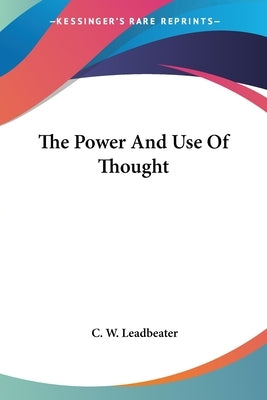 —KESSINGER'S RARE REPRINTS—

The Power And Use Of Thought

C. W. Leadbeater